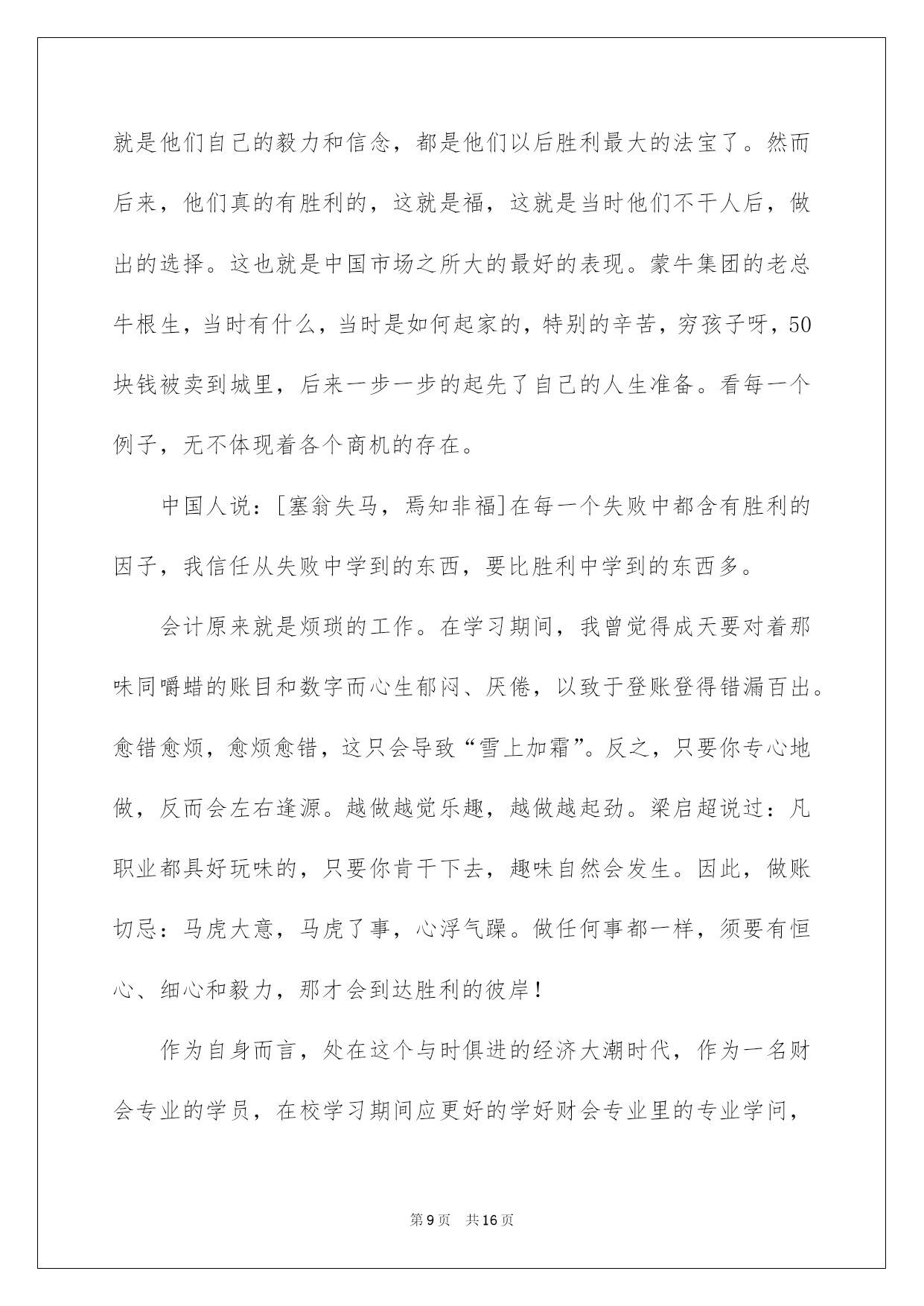 就是他们自己的毅力和信念，都是他们以后胜利最大的法宝了。然而后来，他们真的有胜利的，这就是福，这就是当时他们不干人后，做出的选择。这也就是中国市场之所大的最好的表现。蒙牛集团的老总牛根生，当时有什么，当时是如何起家的，特别的辛苦，穷孩子呀，50块钱被卖到城里，后来一步一步的起先了自己的人生准备。看每一个例子，无不体现着各个商机的存在。

中国人说：[塞翁失马，焉知非福]在每一个失败中都含有胜利的因子，我信任从失败中学到的东西，要比胜利中学到的东西多。

会计原来就是烦琐的工作。在学习期间，我曾觉得成天要对着那味同嚼蜡的账目和数字而心生郁闷、厌倦，以致于登账登得错漏百出。愈错愈烦，愈烦愈错，这只会导致“雪上加霜”。反之，只要你专心地做，反而会左右逢源。越做越觉乐趣，越做越起劲。梁启超说过：凡职业都具好玩味的，只要你肯干下去，趣味自然会发生。因此，做账切忌：马虎大意，马虎了事，心浮气躁。做任何事都一样，须要有恒心、细心和毅力，那才会到达胜利的彼岸！

作为自身而言，处在这个与时俱进的经济大潮时代，作为一名财会专业的学员，在校学习期间应更好的学好财会专业里的专业学问，

第9页　共16页